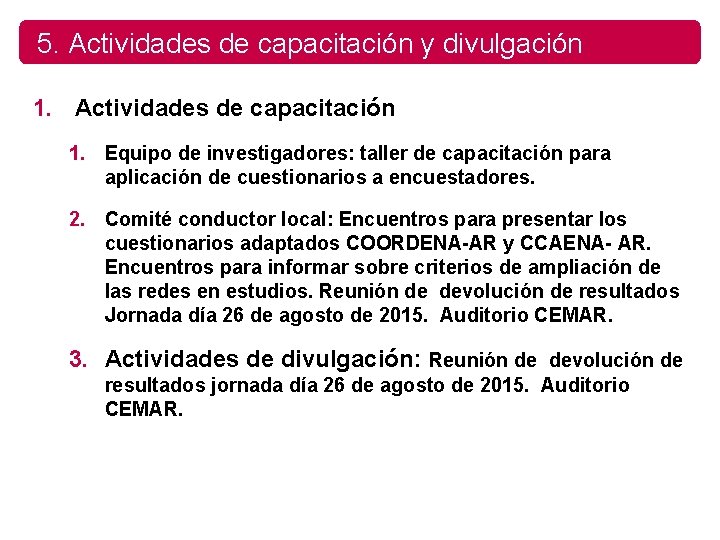 5. Actividades de capacitación y divulgación

1. Actividades de capacitación

1. Equipo de investigadores: taller de capacitación para aplicación de cuestionarios a encuestadores.

2. Comité conductor local: Encuentros para presentar los cuestionarios adaptados COORDENA-AR y CCAENA- AR. Encuentros para informar sobre criterios de ampliación de las redes en estudios. Reunión de devolución de resultados Jornada día 26 de agosto de 2015. Auditorio CEMAR.

3. Actividades de divulgación: Reunión de devolución de resultados jornada día 26 de agosto de 2015. Auditorio CEMAR.